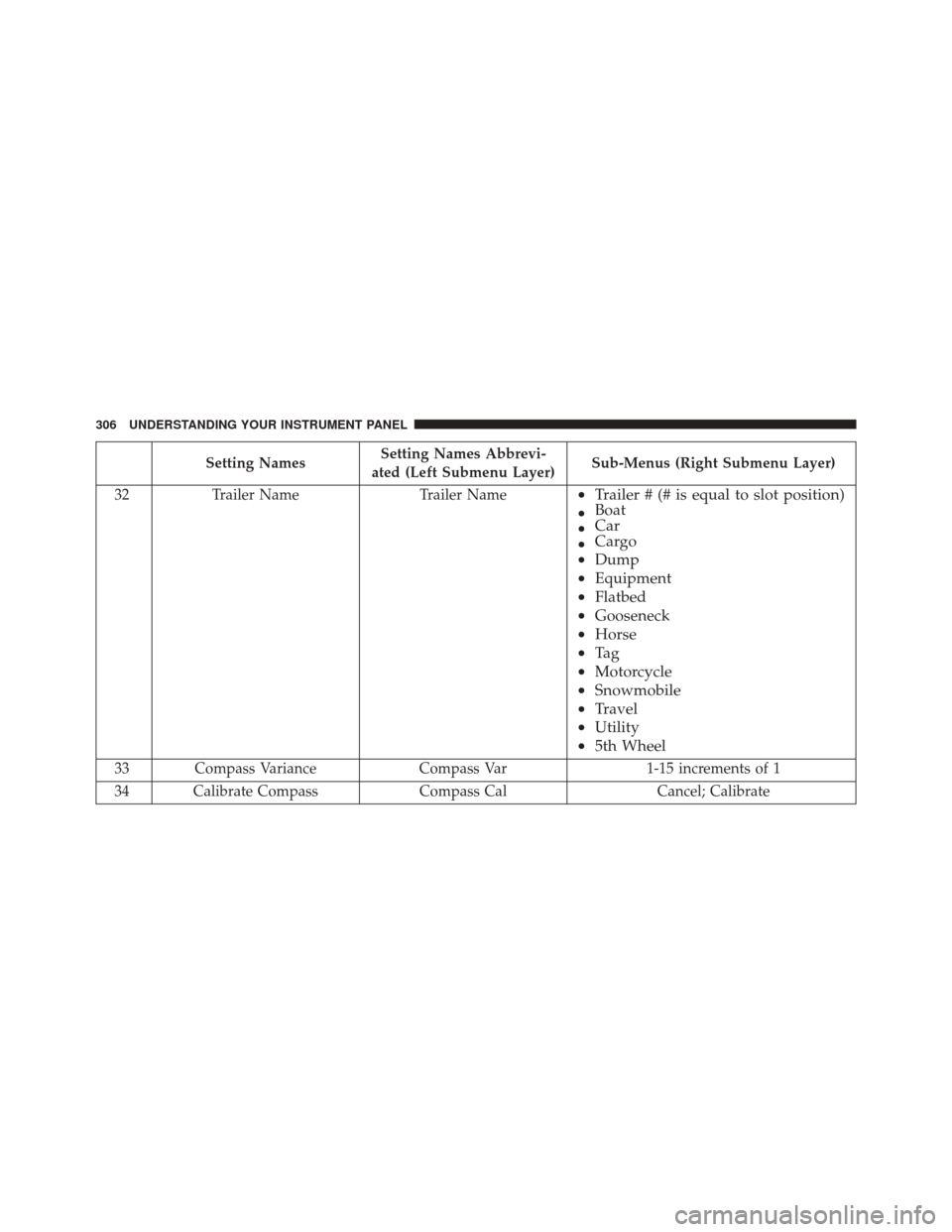 306 UNDERSTANDING YOUR INSTRUMENT PANEL

| | Setting Names | Setting Names Abbreviated (Left Submenu Layer) | Sub-Menus (Right Submenu Layer) |
|---|---|---|---|
| 32 | Trailer Name | Trailer Name | • Trailer # (# is equal to slot position) • Boat • Car • Cargo • Dump • Equipment • Flatbed • Gooseneck • Horse • Tag • Motorcycle • Snowmobile • Travel • Utility • 5th Wheel |
| 33 | Compass Variance | Compass Var | 1-15 increments of 1 |
| 34 | Calibrate Compass | Compass Cal | Cancel; Calibrate |

carmanualsonline.info